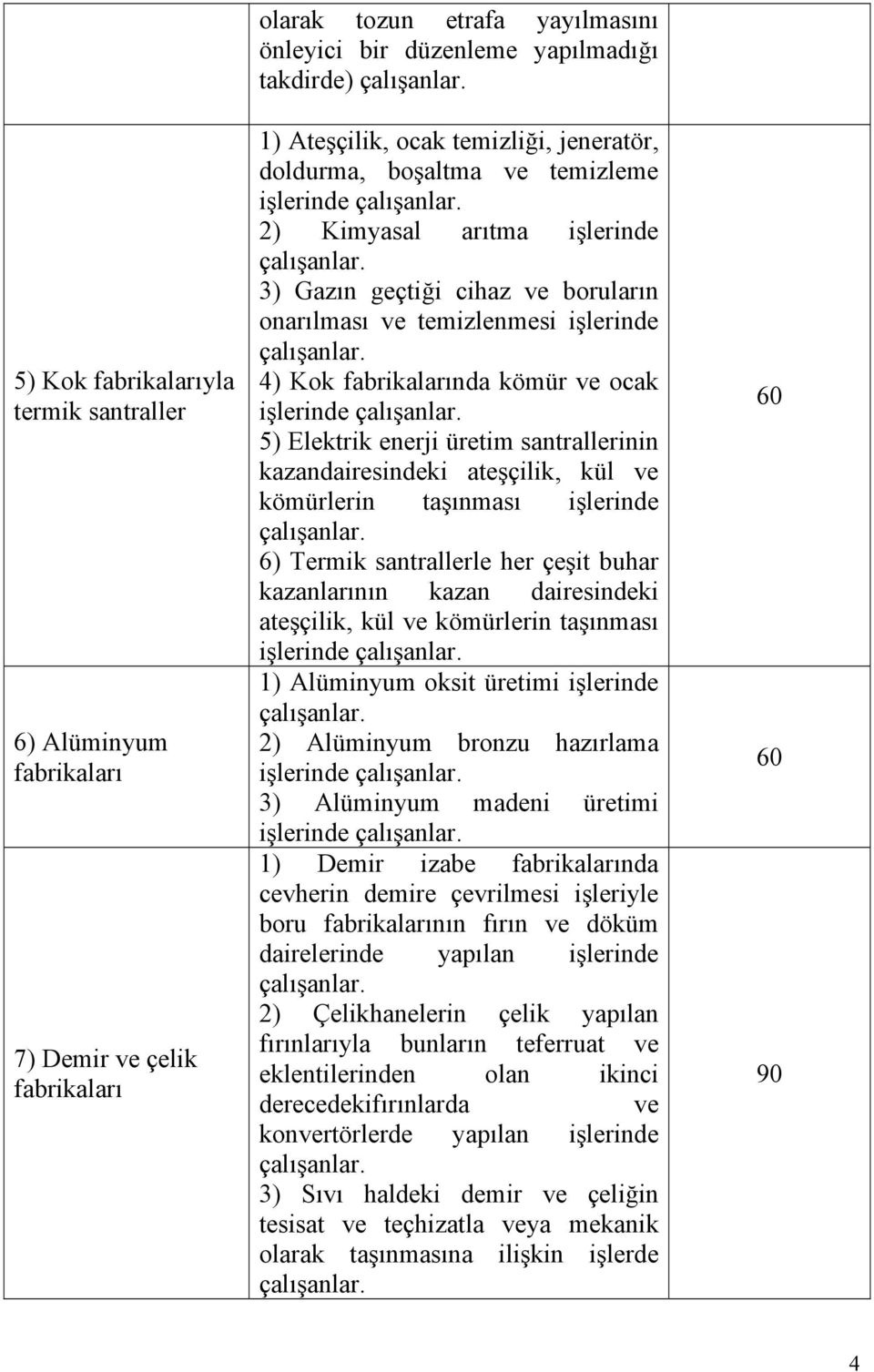 |  |  |  |
|---|---|---|
|  | olarak tozun etrafa yayılmasını önleyici bir düzenleme yapılmadığı takdirde) çalışanlar. |  |
| 5) Kok fabrikalarıyla termik santraller | 1) Ateşçilik, ocak temizliği, jeneratör, doldurma, boşaltma ve temizleme işlerinde çalışanlar. 2) Kimyasal arıtma işlerinde çalışanlar. 3) Gazın geçtiği cihaz ve boruların onarılması ve temizlenmesi işlerinde çalışanlar. 4) Kok fabrikalarında kömür ve ocak işlerinde çalışanlar. 5) Elektrik enerji üretim santrallerinin kazandairesindeki ateşçilik, kül ve kömürlerin taşınması işlerinde çalışanlar. 6) Termik santrallerle her çeşit buhar kazanlarının kazan dairesindeki ateşçilik, kül ve kömürlerin taşınması işlerinde çalışanlar. | 60 |
| 6) Alüminyum fabrikaları | 1) Alüminyum oksit üretimi işlerinde çalışanlar. 2) Alüminyum bronzu hazırlama işlerinde çalışanlar. 3) Alüminyum madeni üretimi işlerinde çalışanlar. | 60 |
| 7) Demir ve çelik fabrikaları | 1) Demir izabe fabrikalarında cevherin demire çevrilmesi işleriyle boru fabrikalarının fırın ve döküm dairelerinde yapılan işlerinde çalışanlar. 2) Çelikhanelerin çelik yapılan fırınlarıyla bunların teferruat ve eklentilerinden olan ikinci derecedekifırınlarda ve konvertörlerde yapılan işlerinde çalışanlar. 3) Sıvı haldeki demir ve çeliğin tesisat ve teçhizatla veya mekanik olarak taşınmasına ilişkin işlerde çalışanlar. | 90 |

4